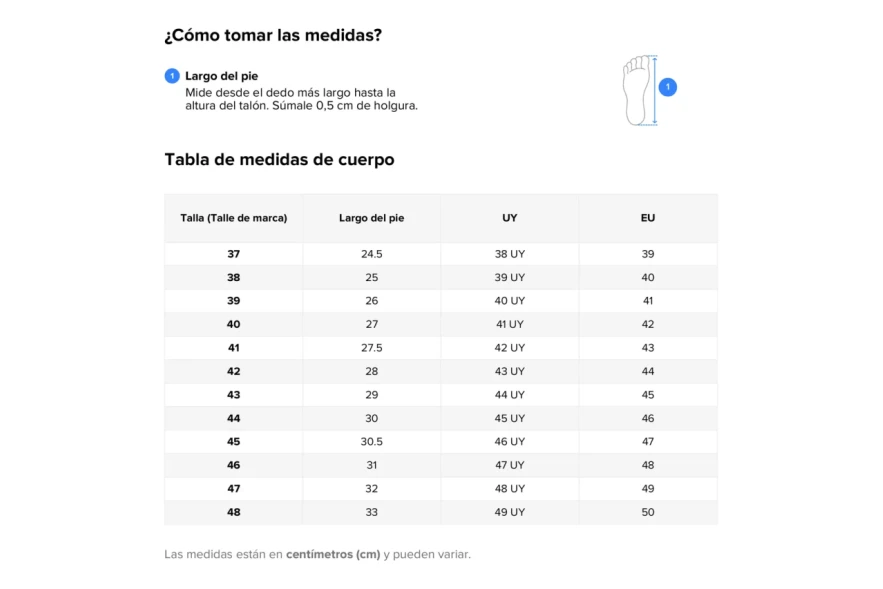 ¿Cómo tomar las medidas?

1 Largo del pie
Mide desde el dedo más largo hasta la altura del talón. Súmale 0,5 cm de holgura.

1

Tabla de medidas de cuerpo

| Talla (Talle de marca) | Largo del pie | UY | EU |
|---|---|---|---|
| 37 | 24.5 | 38 UY | 39 |
| 38 | 25 | 39 UY | 40 |
| 39 | 26 | 40 UY | 41 |
| 40 | 27 | 41 UY | 42 |
| 41 | 27.5 | 42 UY | 43 |
| 42 | 28 | 43 UY | 44 |
| 43 | 29 | 44 UY | 45 |
| 44 | 30 | 45 UY | 46 |
| 45 | 30.5 | 46 UY | 47 |
| 46 | 31 | 47 UY | 48 |
| 47 | 32 | 48 UY | 49 |
| 48 | 33 | 49 UY | 50 |

Las medidas están en centímetros (cm) y pueden variar.